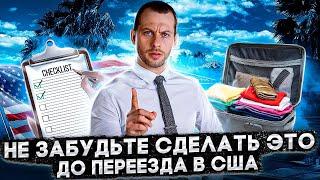 CHECKLIST

НЕ ЗАБУДЬТЕ СДЕЛАТЬ ЭТО ДО ПЕРЕЕЗДА В США